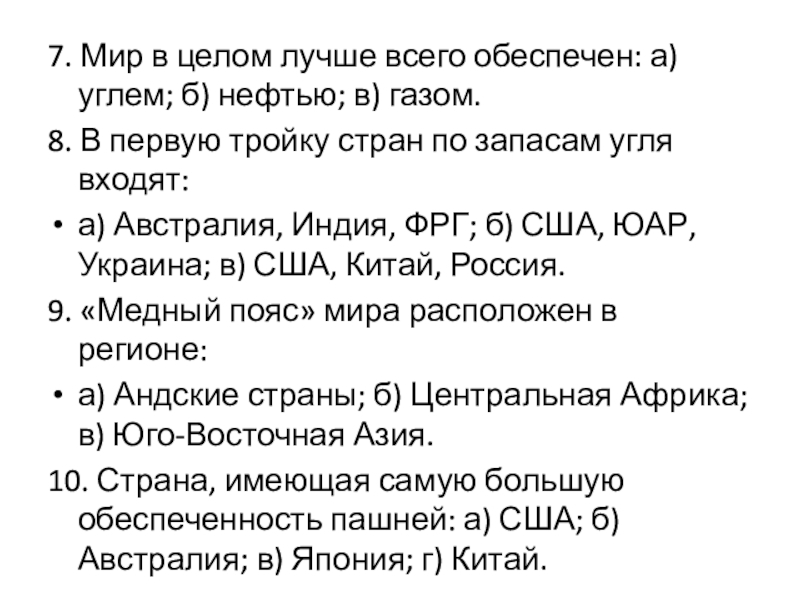 7. Мир в целом лучше всего обеспечен: а) углем; б) нефтью; в) газом.

8. В первую тройку стран по запасам угля входят:

• а) Австралия, Индия, ФРГ; б) США, ЮАР, Украина; в) США, Китай, Россия.

9. «Медный пояс» мира расположен в регионе:

• а) Андские страны; б) Центральная Африка; в) Юго-Восточная Азия.

10. Страна, имеющая самую большую обеспеченность пашней: а) США; б) Австралия; в) Япония; г) Китай.